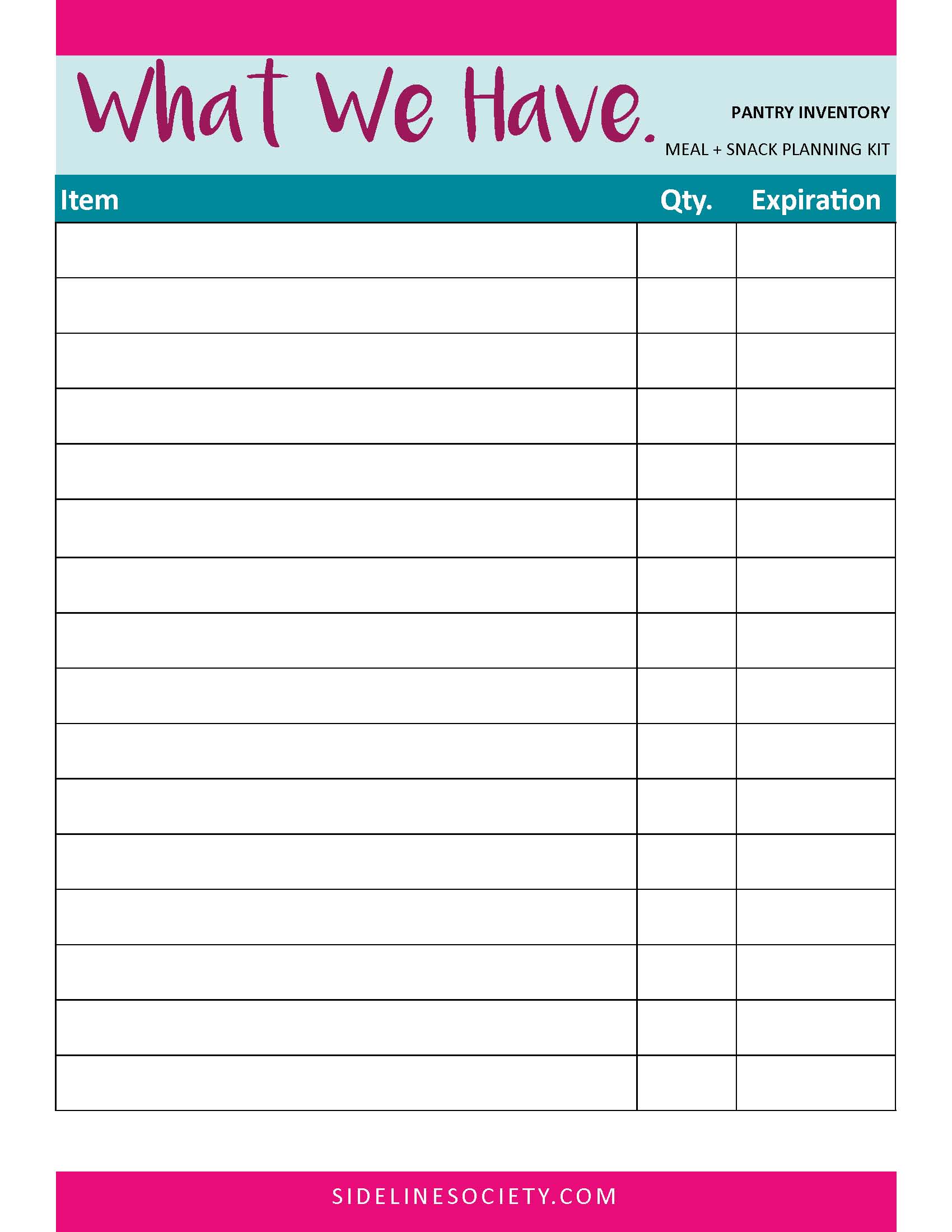 What We Have.

PANTRY INVENTORY

MEAL + SNACK PLANNING KIT

| Item | Qty. | Expiration |
|---|---|---|
| | | |
| | | |
| | | |
| | | |
| | | |
| | | |
| | | |
| | | |
| | | |
| | | |
| | | |
| | | |
| | | |
| | | |
| | | |
| | | |

SIDELINESOCIETY.COM